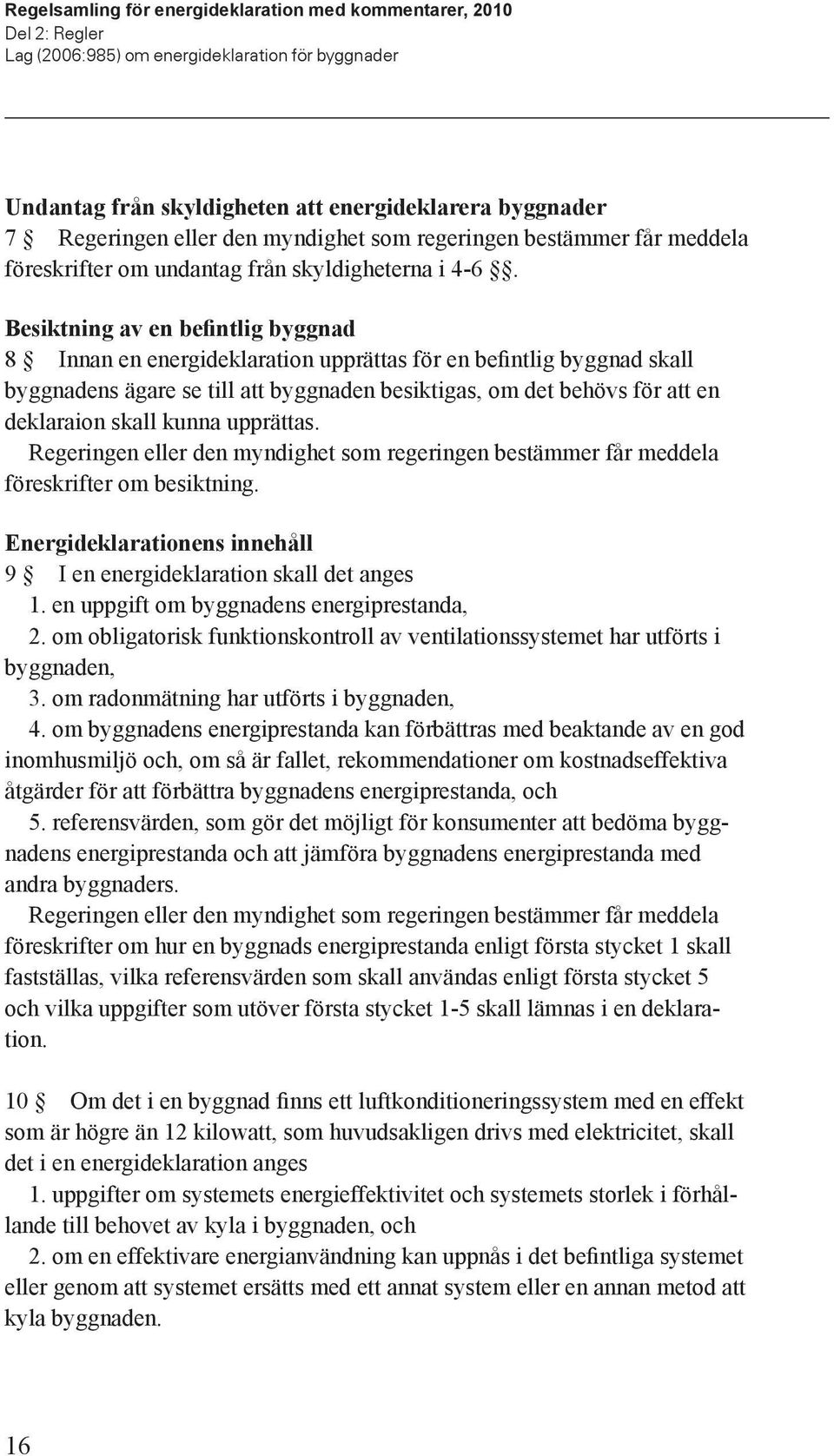 Regelsamling för energideklaration med kommentarer, 2010
Del 2: Regler
Lag (2006:985) om energideklaration för byggnader

Undantag från skyldigheten att energideklarera byggnader
7 § Regeringen eller den myndighet som regeringen bestämmer får meddela föreskrifter om undantag från skyldigheterna i 4-6 §§.

Besiktning av en befintlig byggnad
8 § Innan en energideklaration upprättas för en befintlig byggnad skall byggnadens ägare se till att byggnaden besiktigas, om det behövs för att en deklaraion skall kunna upprättas.
Regeringen eller den myndighet som regeringen bestämmer får meddela föreskrifter om besiktning.

Energideklarationens innehåll
9 § I en energideklaration skall det anges
1. en uppgift om byggnadens energiprestanda,
2. om obligatorisk funktionskontroll av ventilationssystemet har utförts i byggnaden,
3. om radonmätning har utförts i byggnaden,
4. om byggnadens energiprestanda kan förbättras med beaktande av en god inomhusmiljö och, om så är fallet, rekommendationer om kostnadseffektiva åtgärder för att förbättra byggnadens energiprestanda, och
5. referensvärden, som gör det möjligt för konsumenter att bedöma byggnadens energiprestanda och att jämföra byggnadens energiprestanda med andra byggnaders.
Regeringen eller den myndighet som regeringen bestämmer får meddela föreskrifter om hur en byggnads energiprestanda enligt första stycket 1 skall fastställas, vilka referensvärden som skall användas enligt första stycket 5 och vilka uppgifter som utöver första stycket 1-5 skall lämnas i en deklaration.

10 § Om det i en byggnad finns ett luftkonditioneringssystem med en effekt som är högre än 12 kilowatt, som huvudsakligen drivs med elektricitet, skall det i en energideklaration anges
1. uppgifter om systemets energieffektivitet och systemets storlek i förhållande till behovet av kyla i byggnaden, och
2. om en effektivare energianvändning kan uppnås i det befintliga systemet eller genom att systemet ersätts med ett annat system eller en annan metod att kyla byggnaden.

16